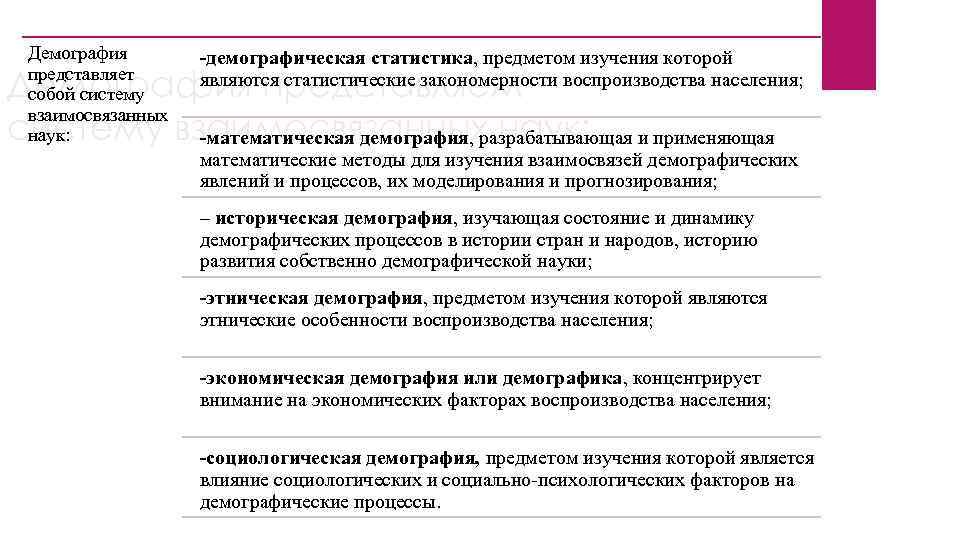 Демография представляет собой систему взаимосвязанных наук:

-демографическая статистика, предметом изучения которой являются статистические закономерности воспроизводства населения;

-математическая демография, разрабатывающая и применяющая математические методы для изучения взаимосвязей демографических явлений и процессов, их моделирования и прогнозирования;

– историческая демография, изучающая состояние и динамику демографических процессов в истории стран и народов, историю развития собственно демографической науки;

-этническая демография, предметом изучения которой являются этнические особенности воспроизводства населения;

-экономическая демография или демографика, концентрирует внимание на экономических факторах воспроизводства населения;

-социологическая демография, предметом изучения которой является влияние социологических и социально-психологических факторов на демографические процессы.